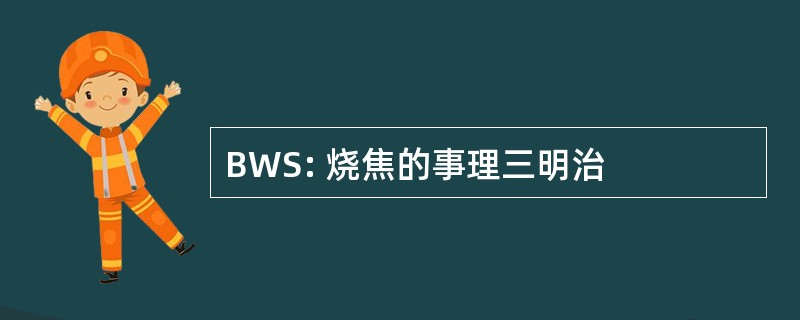 BWS: 烧焦的事理三明治